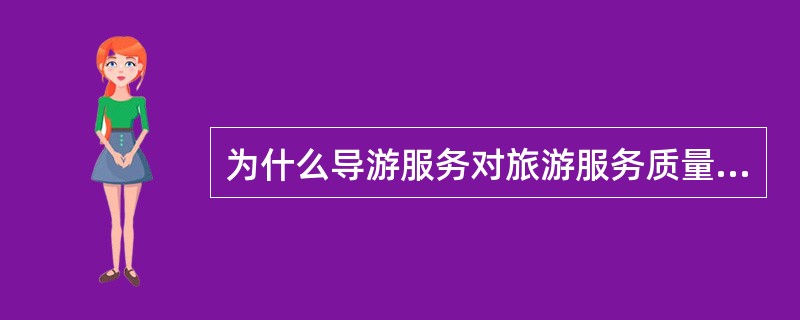 为什么导游服务对旅游服务质量...